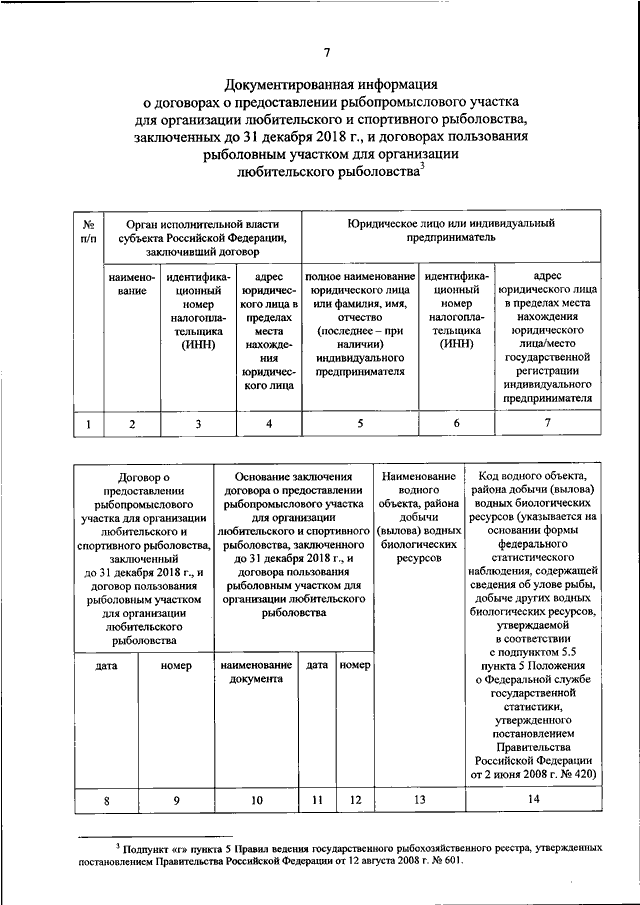 7

Документированная информация о договорах о предоставлении рыбопромыслового участка для организации любительского и спортивного рыболовства, заключенных до 31 декабря 2018 г., и договорах пользования рыболовным участком для организации любительского рыболовства$^3$

| № п/п | Орган исполнительной власти субъекта Российской Федерации, заключивший договор | | | Юридическое лицо или индивидуальный предприниматель | | |
|---|---|---|---|---|---|---|
| | наименование | идентификационный номер налогоплательщика (ИНН) | адрес юридического лица в пределах места нахождения юридического лица | полное наименование юридического лица или фамилия, имя, отчество (последнее – при наличии) индивидуального предпринимателя | идентификационный номер налогоплательщика (ИНН) | адрес юридического лица в пределах места нахождения юридического лица/место государственной регистрации индивидуального предпринимателя |
| 1 | 2 | 3 | 4 | 5 | 6 | 7 |

| Договор о предоставлении рыбопромыслового участка для организации любительского и спортивного рыболовства, заключенный до 31 декабря 2018 г., и договор пользования рыболовным участком для организации любительского рыболовства | | Основание заключения договора о предоставлении рыбопромыслового участка для организации любительского и спортивного рыболовства, заключенного до 31 декабря 2018 г., и договора пользования рыболовным участком для организации любительского рыболовства | | | Наименование водного объекта, района добычи (вылова) водных биологических ресурсов | Код водного объекта, района добычи (вылова) водных биологических ресурсов (указывается на основании формы федерального статистического наблюдения, содержащей сведения об улове рыбы, добыче других водных биологических ресурсов, утверждаемой в соответствии с подпунктом 5.5 пункта 5 Положения о Федеральной службе государственной статистики, утвержденного постановлением Правительства Российской Федерации от 2 июня 2008 г. № 420) |
|---|---|---|---|---|---|---|
| дата | номер | наименование документа | дата | номер | | |
| 8 | 9 | 10 | 11 | 12 | 13 | 14 |

$^3$ Подпункт «г» пункта 5 Правил ведения государственного рыбохозяйственного реестра, утвержденных постановлением Правительства Российской Федерации от 12 августа 2008 г. № 601.